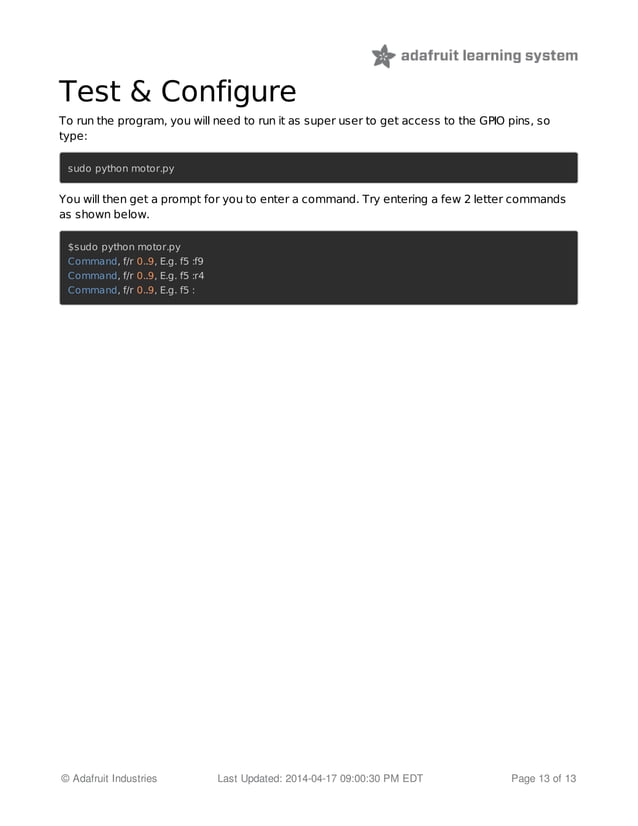 adafruit learning system

Test & Configure

To run the program, you will need to run it as super user to get access to the GPIO pins, so type:

sudo python motor.py

You will then get a prompt for you to enter a command. Try entering a few 2 letter commands as shown below.

$sudo python motor.py
Command, f/r 0..9, E.g. f5 :f9
Command, f/r 0..9, E.g. f5 :r4
Command, f/r 0..9, E.g. f5 :

© Adafruit Industries Last Updated: 2014-04-17 09:00:30 PM EDT Page 13 of 13